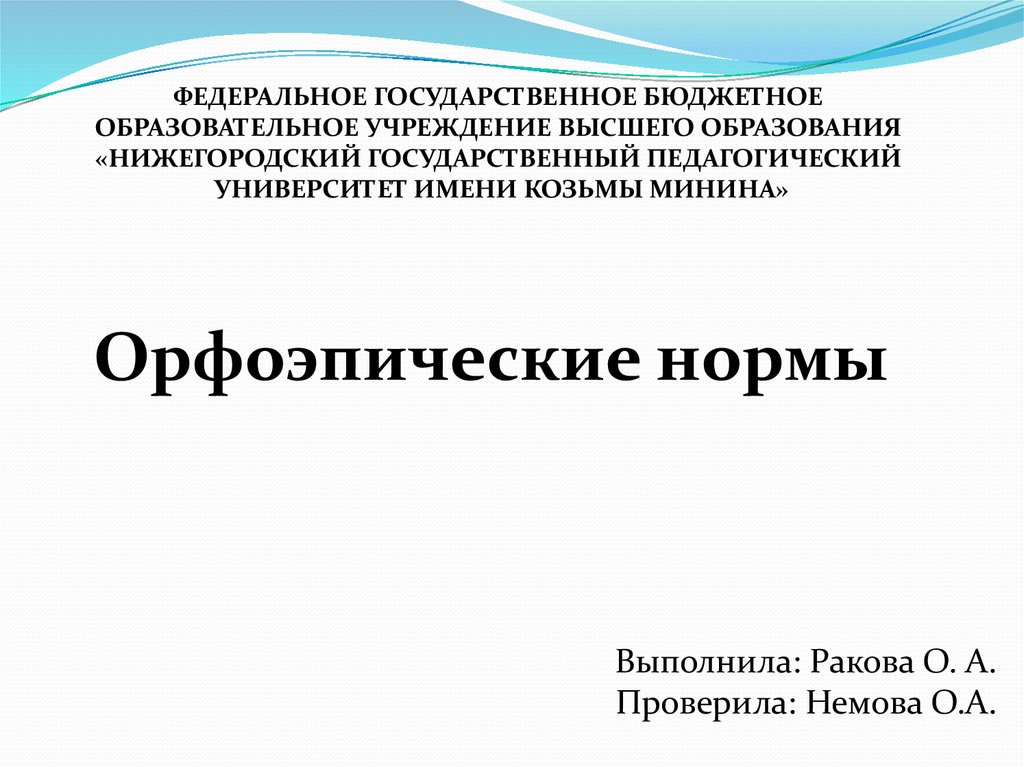 ФЕДЕРАЛЬНОЕ ГОСУДАРСТВЕННОЕ БЮДЖЕТНОЕ ОБРАЗОВАТЕЛЬНОЕ УЧРЕЖДЕНИЕ ВЫСШЕГО ОБРАЗОВАНИЯ «НИЖЕГОРОДСКИЙ ГОСУДАРСТВЕННЫЙ ПЕДАГОГИЧЕСКИЙ УНИВЕРСИТЕТ ИМЕНИ КОЗЬМЫ МИНИНА»

Орфоэпические нормы

Выполнила: Ракова О. А.
Проверила: Немова О.А.